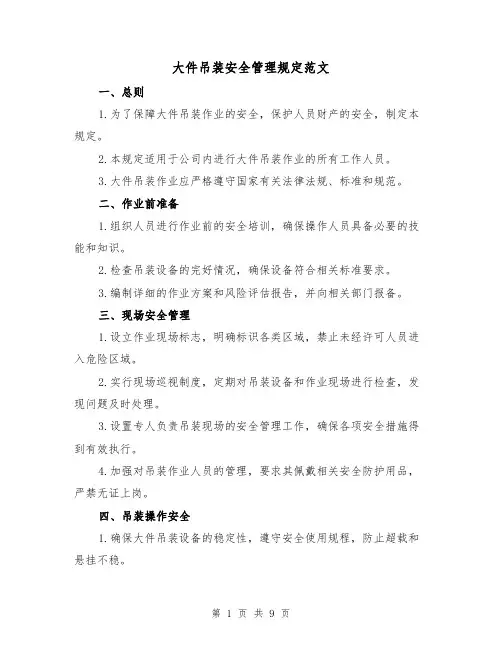 大件吊装安全管理规定范文

一、总则

1.为了保障大件吊装作业的安全，保护人员财产的安全，制定本规定。

2.本规定适用于公司内进行大件吊装作业的所有工作人员。

3.大件吊装作业应严格遵守国家有关法律法规、标准和规范。

二、作业前准备

1.组织人员进行作业前的安全培训，确保操作人员具备必要的技能和知识。

2.检查吊装设备的完好情况，确保设备符合相关标准要求。

3.编制详细的作业方案和风险评估报告，并向相关部门报备。

三、现场安全管理

1.设立作业现场标志，明确标识各类区域，禁止未经许可人员进入危险区域。

2.实行现场巡视制度，定期对吊装设备和作业现场进行检查，发现问题及时处理。

3.设置专人负责吊装现场的安全管理工作，确保各项安全措施得到有效执行。

4.加强对吊装作业人员的管理，要求其佩戴相关安全防护用品，严禁无证上岗。

四、吊装操作安全

1.确保大件吊装设备的稳定性，遵守安全使用规程，防止超载和悬挂不稳。

第 1 页 共 9 页